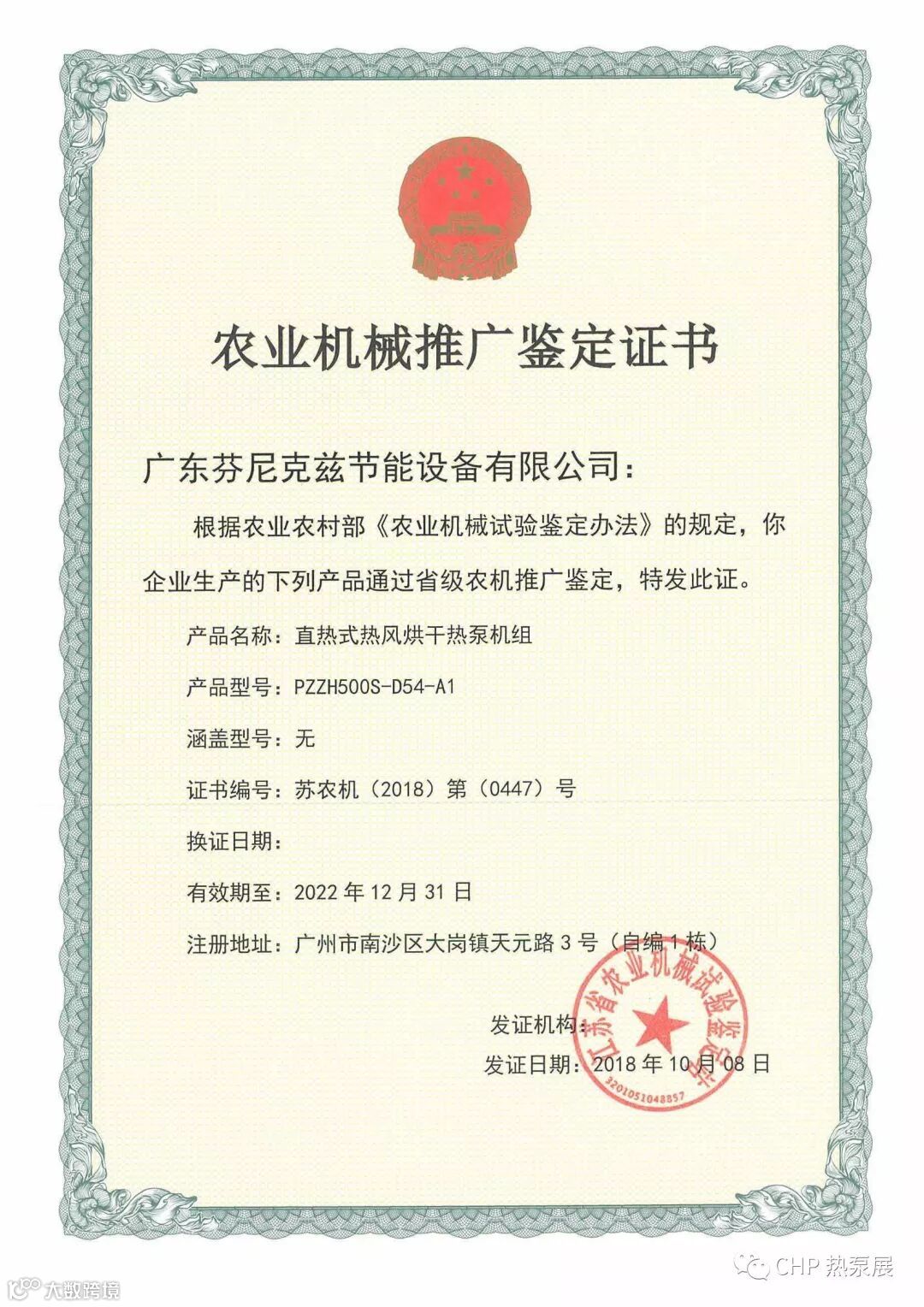 农业机械推广鉴定证书

广东芬尼克兹节能设备有限公司：

根据农业农村部《农业机械试验鉴定办法》的规定，你企业生产的下列产品通过省级农机推广鉴定，特发此证。

产品名称：直热式热风烘干热泵机组

产品型号：PZZH500S-D54-A1

涵盖型号：无

证书编号：苏农机（2018）第（0447）号

换证日期：

有效期至：2022 年 12 月 31 日

注册地址：广州市南沙区大岗镇天元路 3 号（自编 1 栋）

发证机构：

发证日期：2018 年 10 月 08 日

江苏省农业机械试验鉴定站

3201051048857

大数跨境

CHP 热泵展